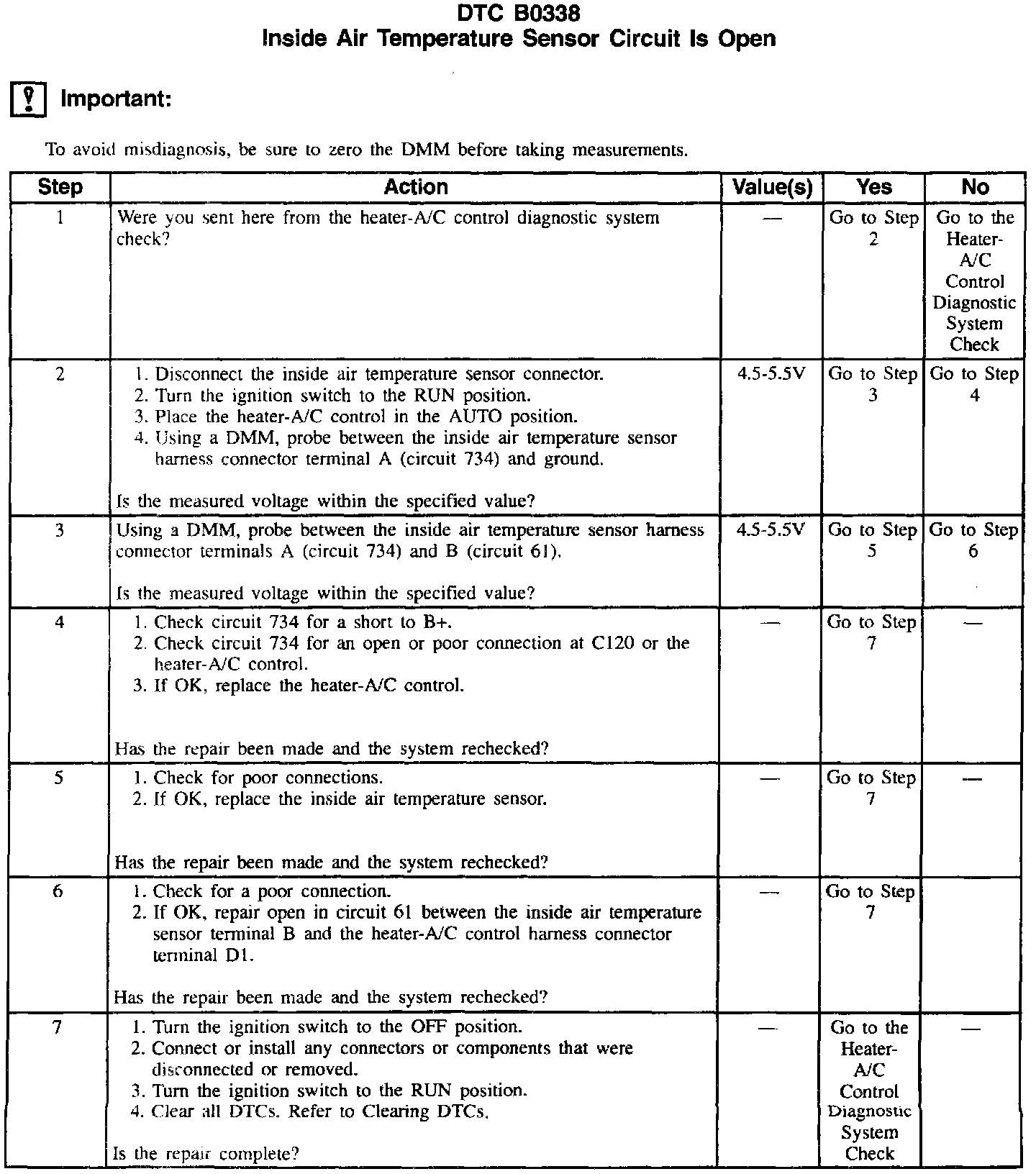 DTC B0338
Inside Air Temperature Sensor Circuit Is Open

Important:

To avoid misdiagnosis, be sure to zero the DMM before taking measurements.

| Step | Action | Value(s) | Yes | No |
|---|---|---|---|---|
| 1 | Were you sent here from the heater-A/C control diagnostic system check? | — | Go to Step 2 | Go to the Heater-A/C Control Diagnostic System Check |
| 2 | 1. Disconnect the inside air temperature sensor connector. 2. Turn the ignition switch to the RUN position. 3. Place the heater-A/C control in the AUTO position. 4. Using a DMM, probe between the inside air temperature sensor harness connector terminal A (circuit 734) and ground. Is the measured voltage within the specified value? | 4.5-5.5V | Go to Step 3 | Go to Step 4 |
| 3 | Using a DMM, probe between the inside air temperature sensor harness connector terminals A (circuit 734) and B (circuit 61). Is the measured voltage within the specified value? | 4.5-5.5V | Go to Step 5 | Go to Step 6 |
| 4 | 1. Check circuit 734 for a short to B+. 2. Check circuit 734 for an open or poor connection at C120 or the heater-A/C control. 3. If OK, replace the heater-A/C control. Has the repair been made and the system rechecked? | — | Go to Step 7 | — |
| 5 | 1. Check for poor connections. 2. If OK, replace the inside air temperature sensor. Has the repair been made and the system rechecked? | — | Go to Step 7 | — |
| 6 | 1. Check for a poor connection. 2. If OK, repair open in circuit 61 between the inside air temperature sensor terminal B and the heater-A/C control harness connector terminal D1. Has the repair been made and the system rechecked? | — | Go to Step 7 | |
| 7 | 1. Turn the ignition switch to the OFF position. 2. Connect or install any connectors or components that were disconnected or removed. 3. Turn the ignition switch to the RUN position. 4. Clear all DTCs. Refer to Clearing DTCs. Is the repair complete? | — | Go to the Heater-A/C Control Diagnostic System Check | — |